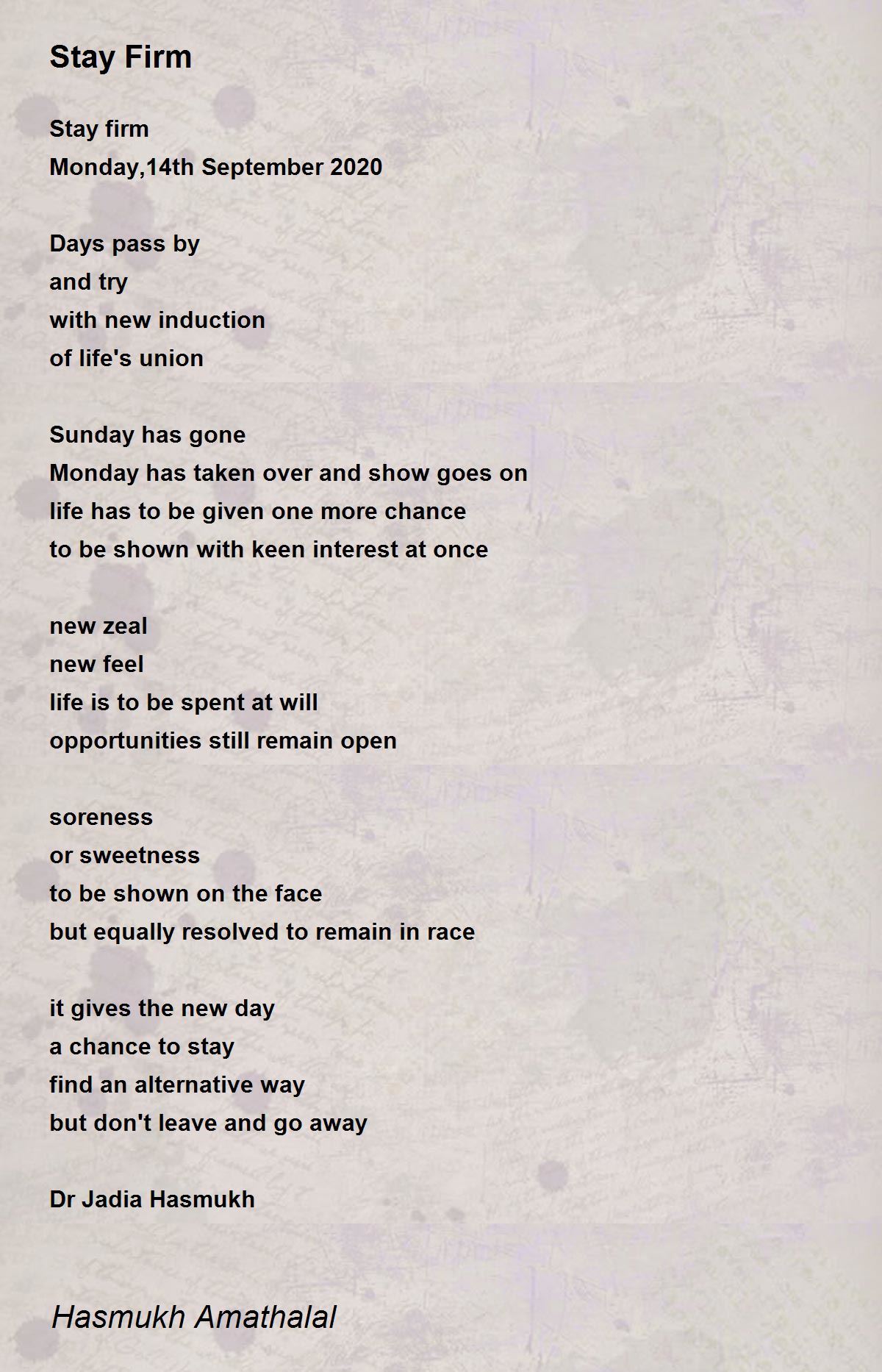 Stay Firm

Stay firm
Monday,14th September 2020

Days pass by
and try
with new induction
of life's union

Sunday has gone
Monday has taken over and show goes on
life has to be given one more chance
to be shown with keen interest at once

new zeal
new feel
life is to be spent at will
opportunities still remain open

soreness
or sweetness
to be shown on the face
but equally resolved to remain in race

it gives the new day
a chance to stay
find an alternative way
but don't leave and go away

Dr Jadia Hasmukh

Hasmukh Amathalal